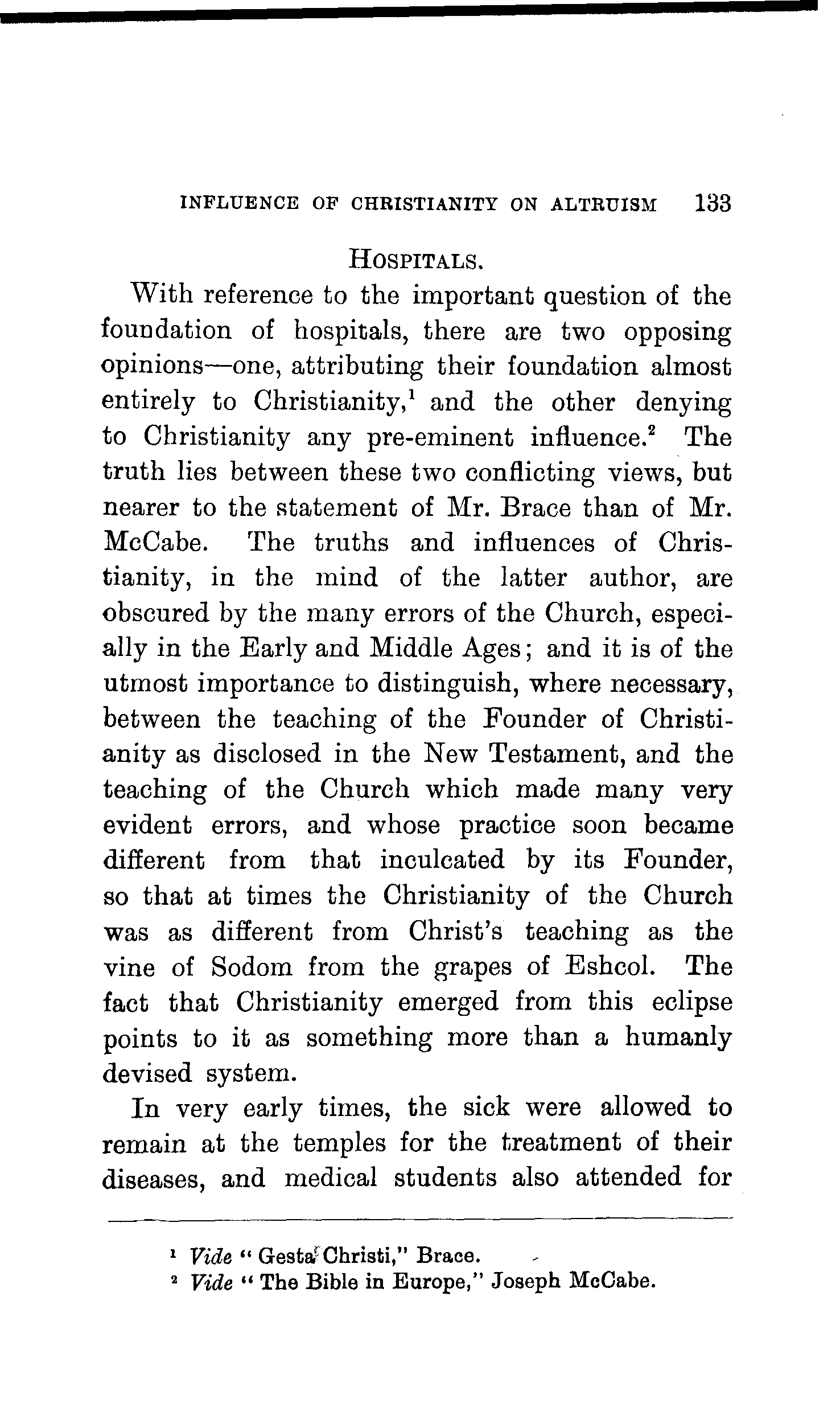 INFLUENCE OF CHRISTIANITY ON ALTRUISM 133

HOSPITALS.

With reference to the important question of the foundation of hospitals, there are two opposing opinions—one, attributing their foundation almost entirely to Christianity,$^1$ and the other denying to Christianity any pre-eminent influence.$^2$ The truth lies between these two conflicting views, but nearer to the statement of Mr. Brace than of Mr. McCabe. The truths and influences of Christianity, in the mind of the latter author, are obscured by the many errors of the Church, especially in the Early and Middle Ages; and it is of the utmost importance to distinguish, where necessary, between the teaching of the Founder of Christianity as disclosed in the New Testament, and the teaching of the Church which made many very evident errors, and whose practice soon became different from that inculcated by its Founder, so that at times the Christianity of the Church was as different from Christ's teaching as the vine of Sodom from the grapes of Eshcol. The fact that Christianity emerged from this eclipse points to it as something more than a humanly devised system.

In very early times, the sick were allowed to remain at the temples for the treatment of their diseases, and medical students also attended for

$^1$ Vide "Gesta Christi," Brace.
$^2$ Vide "The Bible in Europe," Joseph McCabe.